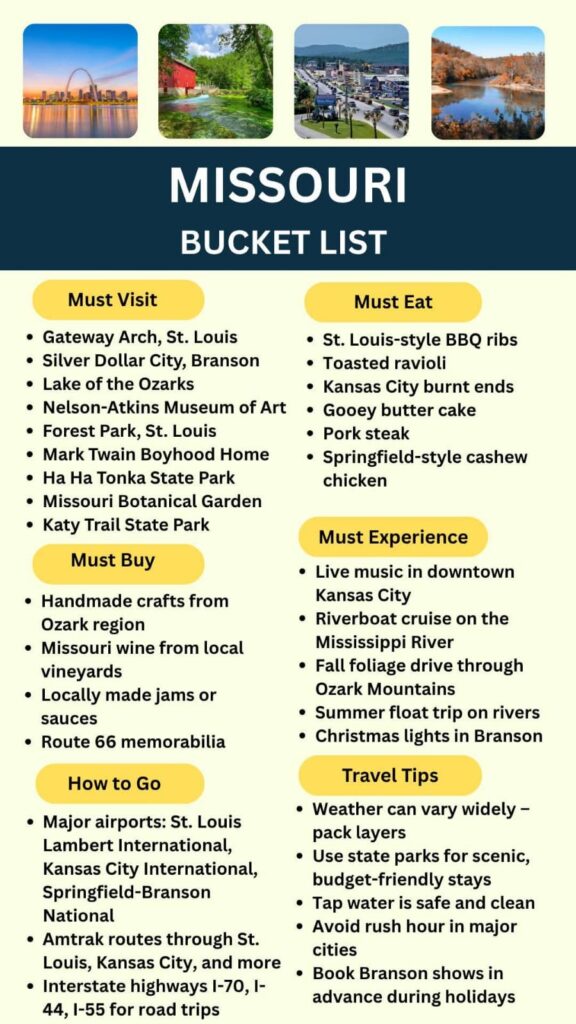 MISSOURI
BUCKET LIST

Must Visit

- Gateway Arch, St. Louis
- Silver Dollar City, Branson
- Lake of the Ozarks
- Nelson-Atkins Museum of Art
- Forest Park, St. Louis
- Mark Twain Boyhood Home
- Ha Ha Tonka State Park
- Missouri Botanical Garden
- Katy Trail State Park

Must Buy

- Handmade crafts from Ozark region
- Missouri wine from local vineyards
- Locally made jams or sauces
- Route 66 memorabilia

How to Go

- Major airports: St. Louis Lambert International, Kansas City International, Springfield-Branson National
- Amtrak routes through St. Louis, Kansas City, and more
- Interstate highways I-70, I-44, I-55 for road trips

Must Eat

- St. Louis-style BBQ ribs
- Toasted ravioli
- Kansas City burnt ends
- Gooey butter cake
- Pork steak
- Springfield-style cashew chicken

Must Experience

- Live music in downtown Kansas City
- Riverboat cruise on the Mississippi River
- Fall foliage drive through Ozark Mountains
- Summer float trip on rivers
- Christmas lights in Branson

Travel Tips

- Weather can vary widely – pack layers
- Use state parks for scenic, budget-friendly stays
- Tap water is safe and clean
- Avoid rush hour in major cities
- Book Branson shows in advance during holidays